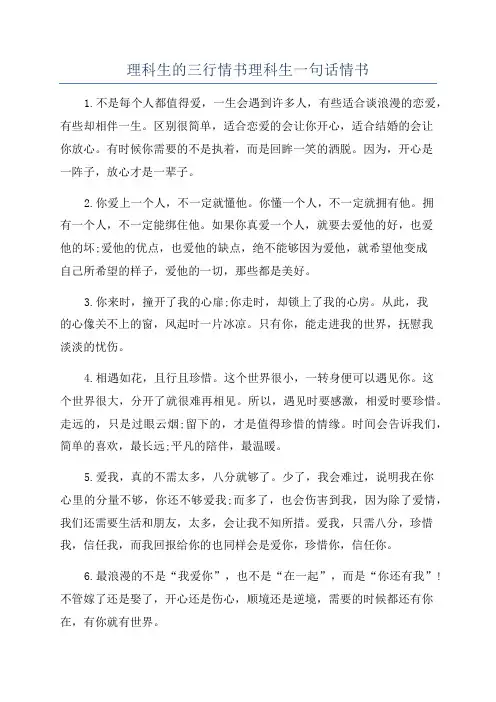 理科生的三行情书理科生一句话情书

1.不是每个人都值得爱，一生会遇到许多人，有些适合谈浪漫的恋爱，有些却相伴一生。区别很简单，适合恋爱的会让你开心，适合结婚的会让你放心。有时候你需要的不是执着，而是回眸一笑的洒脱。因为，开心是一阵子，放心才是一辈子。

2.你爱上一个人，不一定就懂他。你懂一个人，不一定就拥有他。拥有一个人，不一定能绑住他。如果你真爱一个人，就要去爱他的好，也爱他的坏;爱他的优点，也爱他的缺点，绝不能够因为爱他，就希望他变成自己所希望的样子，爱他的一切，那些都是美好。

3.你来时，撞开了我的心扉;你走时，却锁上了我的心房。从此，我的心像关不上的窗，风起时一片冰凉。只有你，能走进我的世界，抚慰我淡淡的忧伤。

4.相遇如花，且行且珍惜。这个世界很小，一转身便可以遇见你。这个世界很大，分开了就很难再相见。所以，遇见时要感激，相爱时要珍惜。走远的，只是过眼云烟;留下的，才是值得珍惜的情缘。时间会告诉我们，简单的喜欢，最长远;平凡的陪伴，最温暖。

5.爱我，真的不需太多，八分就够了。少了，我会难过，说明我在你心里的分量不够，你还不够爱我;而多了，也会伤害到我，因为除了爱情，我们还需要生活和朋友，太多，会让我不知所措。爱我，只需八分，珍惜我，信任我，而我回报给你的也同样会是爱你，珍惜你，信任你。

6.最浪漫的不是“我爱你”，也不是“在一起”，而是“你还有我”！不管嫁了还是娶了，开心还是伤心，顺境还是逆境，需要的时候都还有你在，有你就有世界。